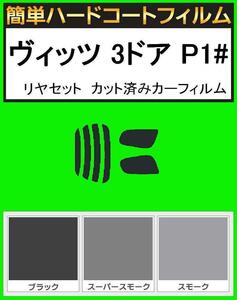 簡単ハードコートフィルム

ヴィッツ 3ドア P1#

リヤセット カット済みカーフィルム

ブラック

スーパースモーク

スモーク